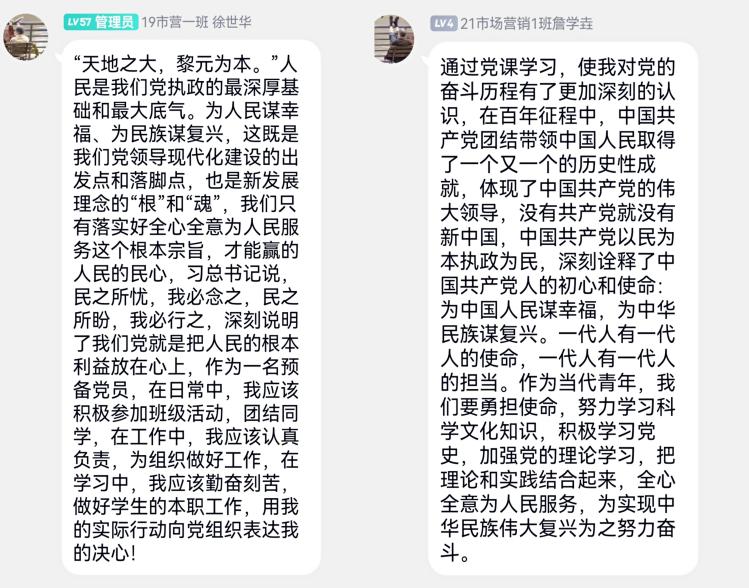 LV57 管理员 19市营一班 徐世华

“天地之大，黎元为本。”人民是我们党执政的最深厚基础和最大底气。为人民谋幸福、为民族谋复兴，这既是我们党领导现代化建设的出发点和落脚点，也是新发展理念的“根”和“魂”，我们只有落实好全心全意为人民服务这个根本宗旨，才能赢的人民的民心，习总书记说，民之所忧，我必念之，民之所盼，我必行之，深刻说明了我们党就是把人民的根本利益放在心上，作为一名预备党员，在日常中，我应该积极参加班级活动，团结同学，在工作中，我应该认真负责，为组织做好工作，在学习中，我应该勤奋刻苦，做好学生的本职工作，用我的实际行动向党组织表达我的决心！

LV4 21市场营销1班詹学垚

通过党课学习，使我对党的奋斗历程有了更加深刻的认识，在百年征程中，中国共产党团结带领中国人民取得了一个又一个的历史性成就，体现了中国共产党的伟大领导，没有共产党就没有新中国，中国共产党以民为本执政为民，深刻诠释了中国共产党人的初心和使命：为中国人民谋幸福，为中华民族谋复兴。一代人有一代人的使命，一代人有一代人的担当。作为当代青年，我们要勇担使命，努力学习科学文化知识，积极学习党史，加强党的理论学习，把理论和实践结合起来，全心全意为人民服务，为实现中华民族伟大复兴为之努力奋斗。